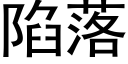 陷落